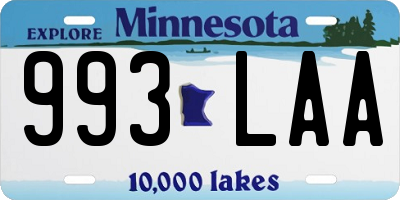 EXPLORE Minnesota

993 LAA

10,000 lakes